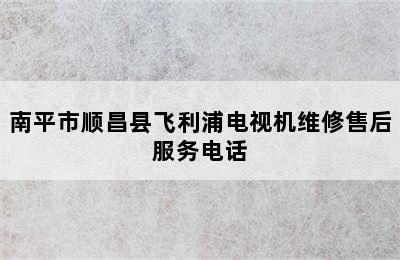 南平市顺昌县飞利浦电视机维修售后服务电话